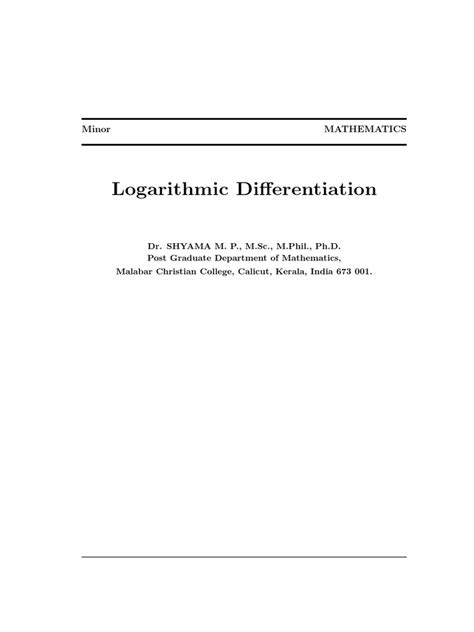 Minor MATHEMATICS

Logarithmic Differentiation

Dr. SHYAMA M. P., M.Sc., M.Phil., Ph.D.
Post Graduate Department of Mathematics,
Malabar Christian College, Calicut, Kerala, India 673 001.